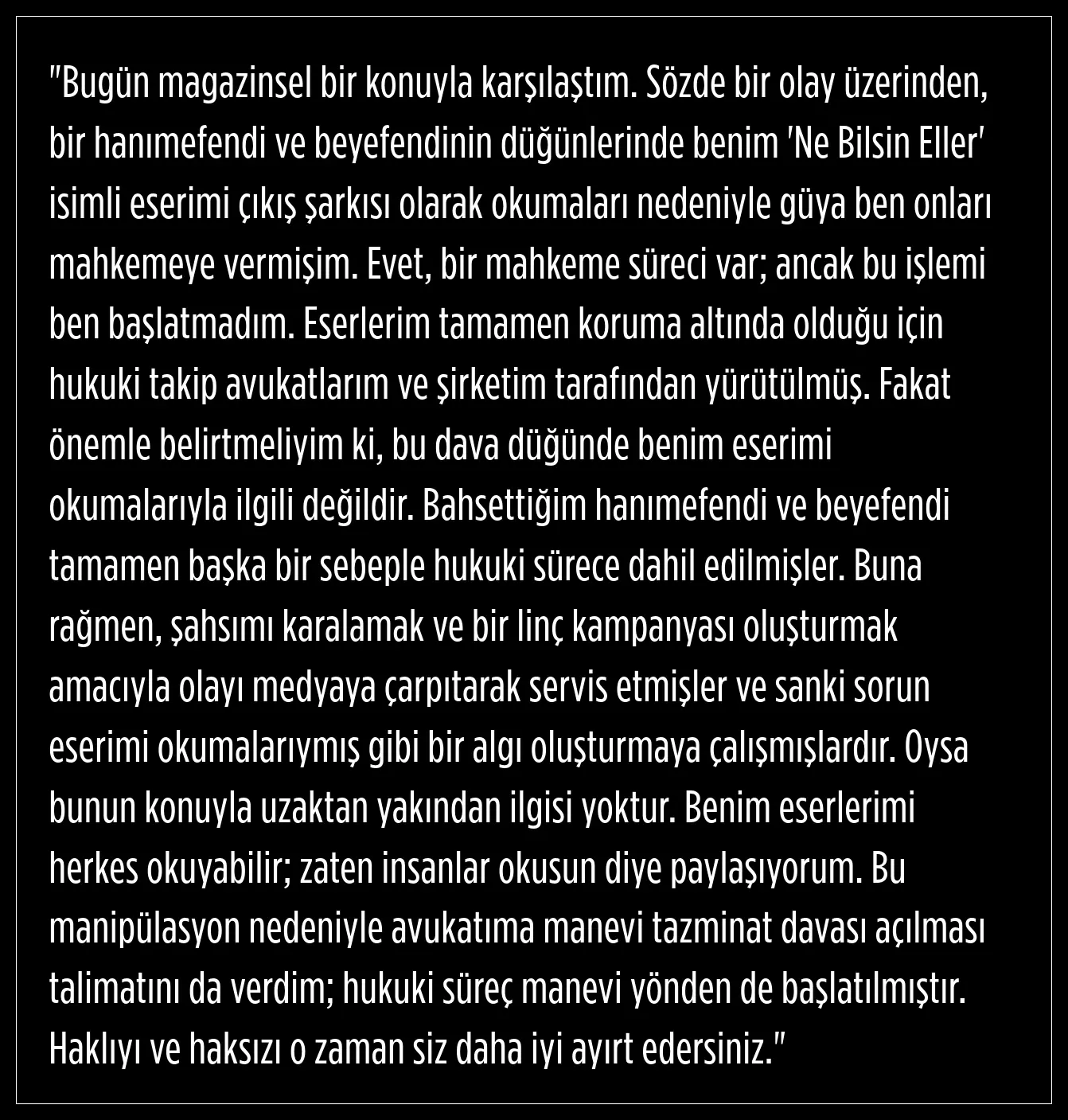 "Bugün magazinsel bir konuyla karşılaştım. Sözde bir olay üzerinden, bir hanımefendi ve beyefendinin düğünlerinde benim 'Ne Bilsin Eller' isimli eserimi çıkış şarkısı olarak okumaları nedeniyle güya ben onları mahkemeye vermişim. Evet, bir mahkeme süreci var; ancak bu işlemi ben başlatmadım. Eserlerim tamamen koruma altında olduğu için hukuki takip avukatlarım ve şirketim tarafından yürütülmüş. Fakat önemle belirtmeliyim ki, bu dava düğünde benim eserimi okumalarıyla ilgili değildir. Bahsettiğim hanımefendi ve beyefendi tamamen başka bir sebeple hukuki sürece dahil edilmişler. Buna rağmen, şahsımı karalamak ve bir linç kampanyası oluşturmak amacıyla olayı medyaya çarpıtarak servis etmişler ve sanki sorun eserimi okumalarıymış gibi bir algı oluşturmaya çalışmışlardır. Oysa bunun konuyla uzaktan yakından ilgisi yoktur. Benim eserlerimi herkes okuyabilir; zaten insanlar okusun diye paylaşıyorum. Bu manipülasyon nedeniyle avukatıma manevi tazminat davası açılması talimatını da verdim; hukuki süreç manevi yönden de başlatılmıştır. Haklıyı ve haksızı o zaman siz daha iyi ayırt edersiniz."